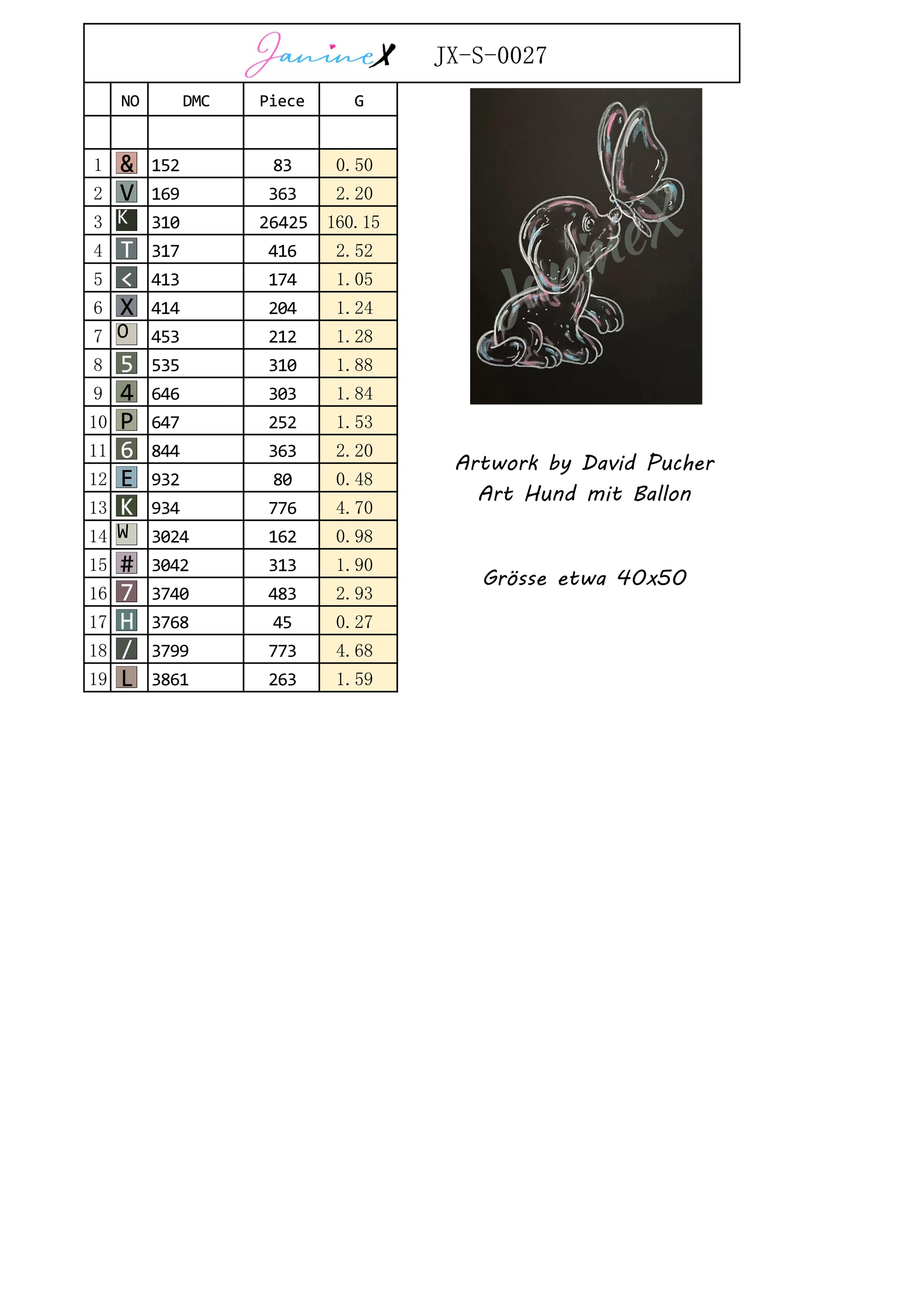 JanineX JX-S-0027

|  | NO | DMC | Piece | G |
|---|---|---|---|---|
|  |  |  |  |  |
| 1 | & | 152 | 83 | 0.50 |
| 2 | V | 169 | 363 | 2.20 |
| 3 | K | 310 | 26425 | 160.15 |
| 4 | T | 317 | 416 | 2.52 |
| 5 | < | 413 | 174 | 1.05 |
| 6 | X | 414 | 204 | 1.24 |
| 7 | O | 453 | 212 | 1.28 |
| 8 | 5 | 535 | 310 | 1.88 |
| 9 | 4 | 646 | 303 | 1.84 |
| 10 | P | 647 | 252 | 1.53 |
| 11 | 6 | 844 | 363 | 2.20 |
| 12 | E | 932 | 80 | 0.48 |
| 13 | K | 934 | 776 | 4.70 |
| 14 | W | 3024 | 162 | 0.98 |
| 15 | # | 3042 | 313 | 1.90 |
| 16 | 7 | 3740 | 483 | 2.93 |
| 17 | H | 3768 | 45 | 0.27 |
| 18 | / | 3799 | 773 | 4.68 |
| 19 | L | 3861 | 263 | 1.59 |

Artwork by David Pucher
Art Hund mit Ballon

Grösse etwa 40x50

JanineX